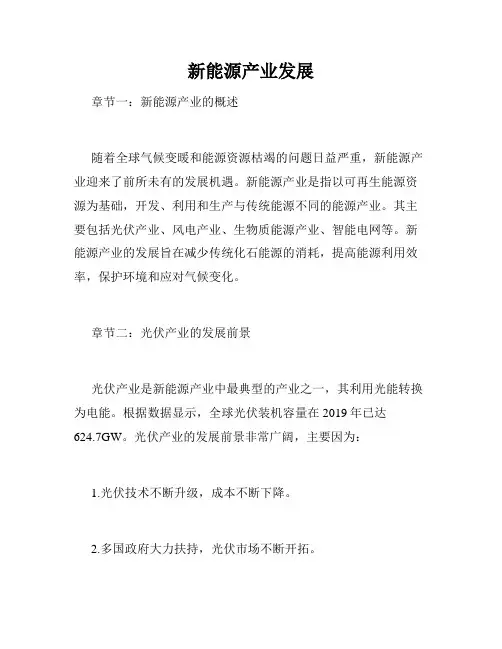 新能源产业发展

章节一：新能源产业的概述

随着全球气候变暖和能源资源枯竭的问题日益严重，新能源产业迎来了前所未有的发展机遇。新能源产业是指以可再生能源资源为基础，开发、利用和生产与传统能源不同的能源产业。其主要包括光伏产业、风电产业、生物质能源产业、智能电网等。新能源产业的发展旨在减少传统化石能源的消耗，提高能源利用效率，保护环境和应对气候变化。

章节二：光伏产业的发展前景

光伏产业是新能源产业中最典型的产业之一，其利用光能转换为电能。根据数据显示，全球光伏装机容量在 2019 年已达 624.7GW。光伏产业的发展前景非常广阔，主要因为：

1.光伏技术不断升级，成本不断下降。

2.多国政府大力扶持，光伏市场不断开拓。